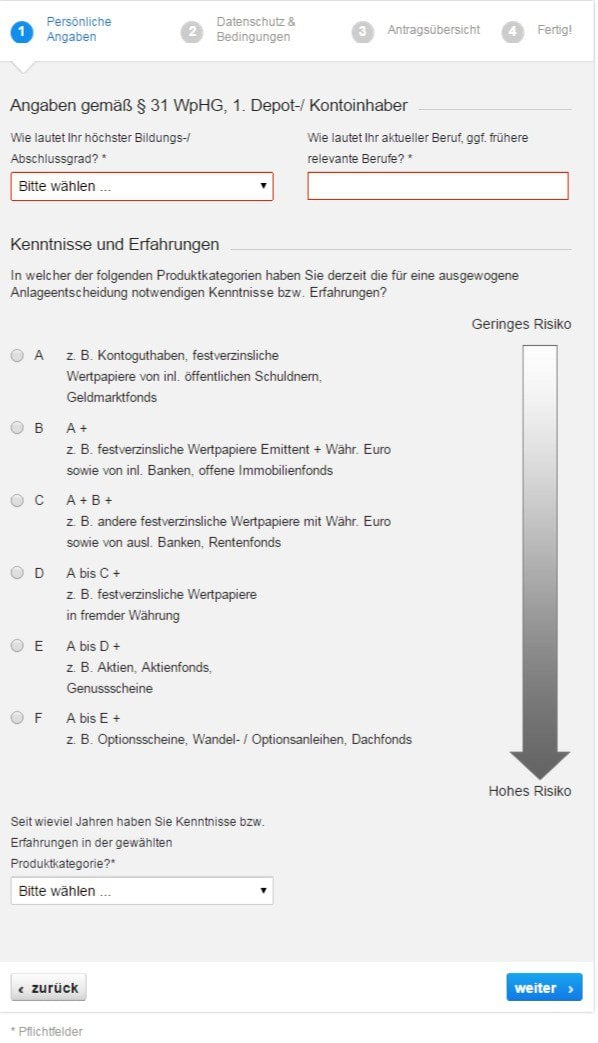 1 Persönliche Angaben
2 Datenschutz & Bedingungen
3 Antragsübersicht
4 Fertig!

Angaben gemäß § 31 WpHG, 1. Depot-/ Kontoinhaber

Wie lautet Ihr höchster Bildungs-/ Abschlussgrad? *
Bitte wählen ...

Wie lautet Ihr aktueller Beruf, ggf. frühere relevante Berufe? *

Kenntnisse und Erfahrungen

In welcher der folgenden Produktkategorien haben Sie derzeit die für eine ausgewogene Anlageentscheidung notwendigen Kenntnisse bzw. Erfahrungen?

Geringes Risiko

A z. B. Kontoguthaben, festverzinsliche Wertpapiere von inl. öffentlichen Schuldnern, Geldmarktfonds

B A + z. B. festverzinsliche Wertpapiere Emittent + Währ. Euro sowie von inl. Banken, offene Immobilienfonds

C A + B + z. B. andere festverzinsliche Wertpapiere mit Währ. Euro sowie von ausl. Banken, Rentenfonds

D A bis C + z. B. festverzinsliche Wertpapiere in fremder Währung

E A bis D + z. B. Aktien, Aktienfonds, Genussscheine

F A bis E + z. B. Optionsscheine, Wandel- / Optionsanleihen, Dachfonds

Hohes Risiko

Seit wieviel Jahren haben Sie Kenntnisse bzw. Erfahrungen in der gewählten Produktkategorie?*
Bitte wählen ...

‹ zurück
weiter ›

* Pflichtfelder